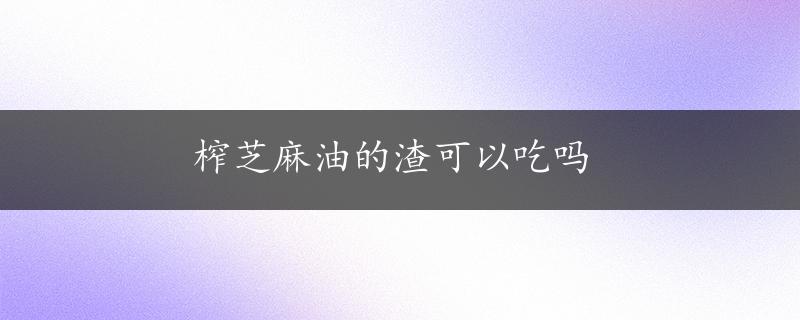 榨芝麻油的渣可以吃吗